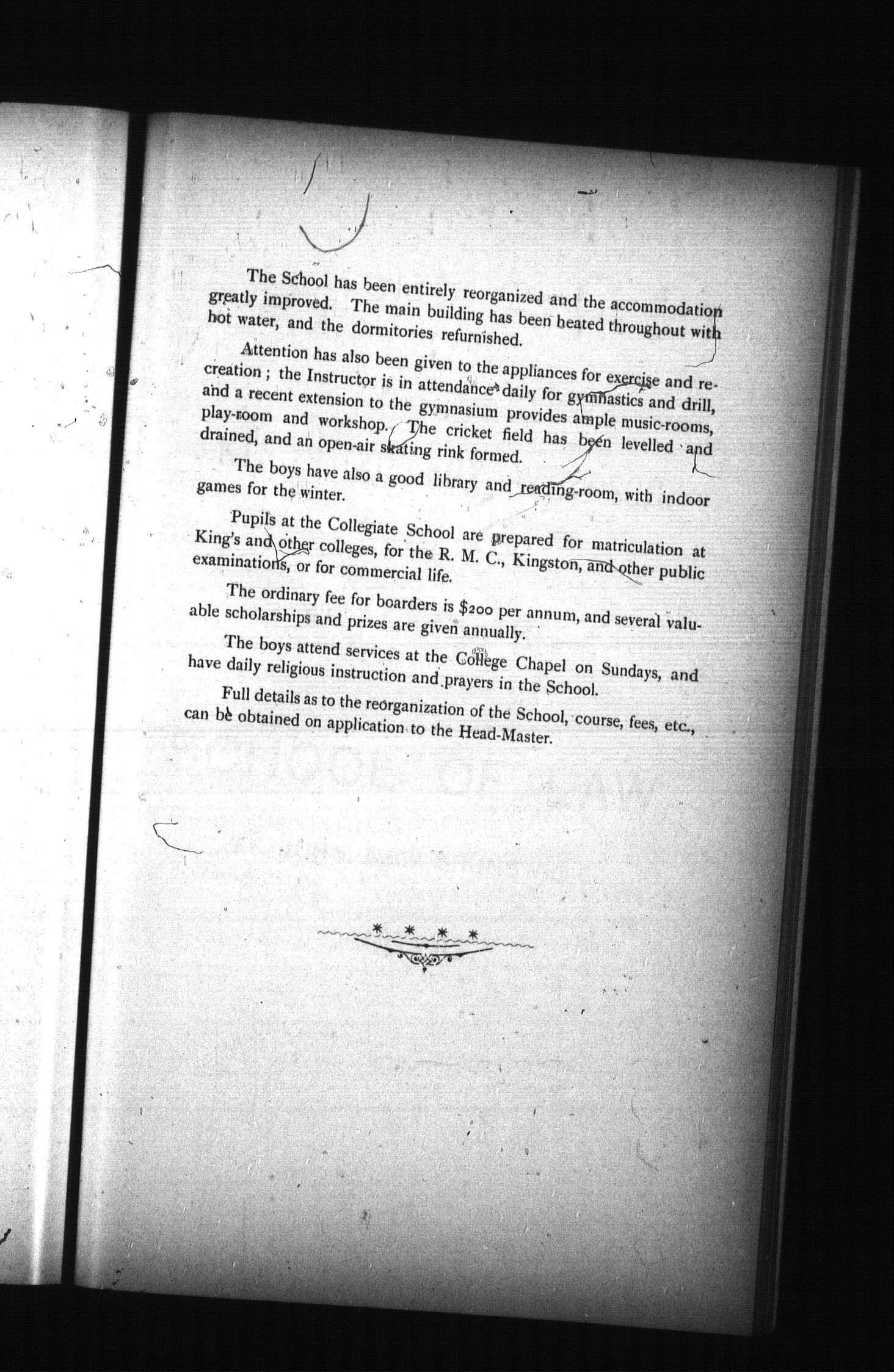 The School has been entirely reorganized and the accommodation greatly improved. The main building has been heated throughout with hot water, and the dormitories refurnished.

Attention has also been given to the appliances for exercise and recreation; the Instructor is in attendance daily for gymnastics and drill, and a recent extension to the gymnasium provides ample music-rooms, play-room and workshop. The cricket field has been levelled and drained, and an open-air skating rink formed.

The boys have also a good library and reading-room, with indoor games for the winter.

Pupils at the Collegiate School are prepared for matriculation at King's and other colleges, for the R. M. C., Kingston, and other public examinations, or for commercial life.

The ordinary fee for boarders is $200 per annum, and several valuable scholarships and prizes are given annually.

The boys attend services at the College Chapel on Sundays, and have daily religious instruction and prayers in the School.

Full details as to the reorganization of the School, course, fees, etc., can be obtained on application to the Head-Master.